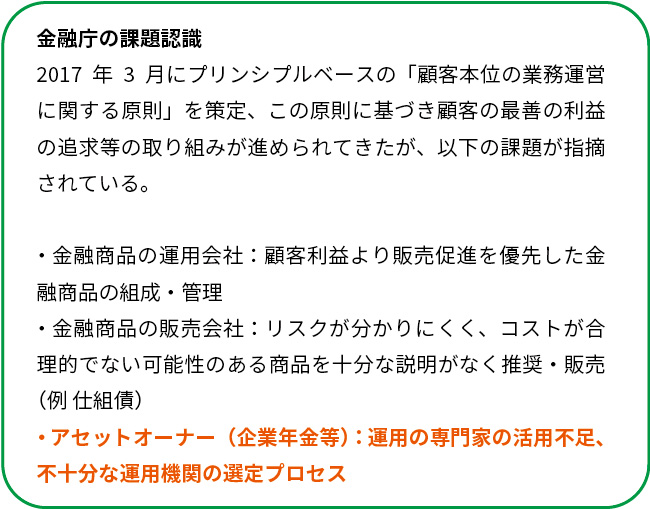 金融庁の課題認識

2017 年 3 月にプリンシプルベースの「顧客本位の業務運営に関する原則」を策定、この原則に基づき顧客の最善の利益の追求等の取り組みが進められてきたが、以下の課題が指摘されている。

・金融商品の運用会社：顧客利益より販売促進を優先した金融商品の組成・管理
・金融商品の販売会社：リスクが分かりにくく、コストが合理的でない可能性のある商品を十分な説明がなく推奨・販売（例 仕組債）
・アセットオーナー（企業年金等）：運用の専門家の活用不足、不十分な運用機関の選定プロセス